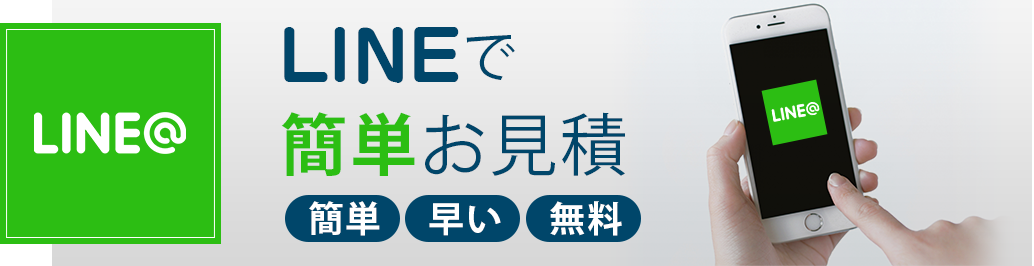 LINE@

LINEで
簡単お見積

簡単 早い 無料

LINE@